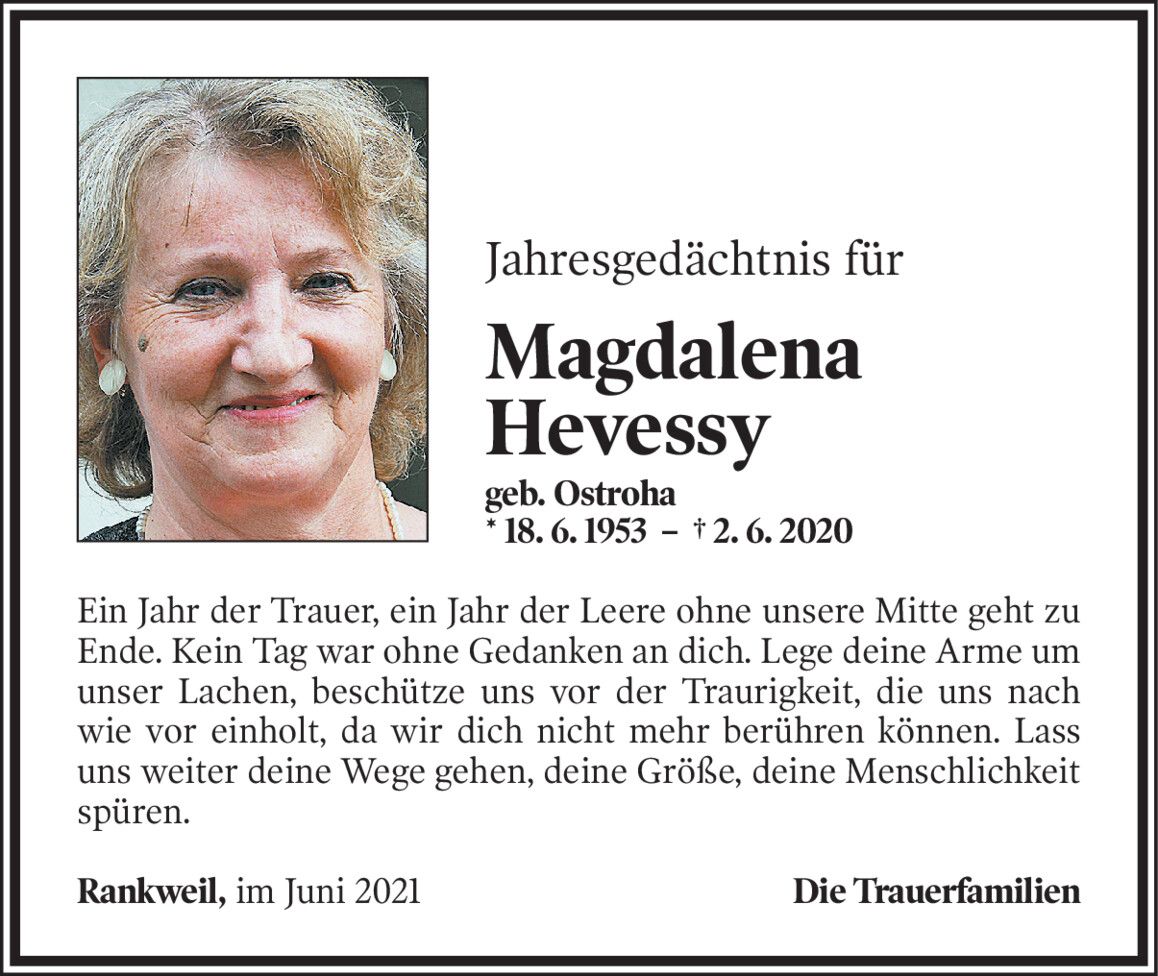 Jahresgedächtnis für

Magdalena
Hevessy

geb. Ostroha
* 18. 6. 1953 – † 2. 6. 2020

Ein Jahr der Trauer, ein Jahr der Leere ohne unsere Mitte geht zu Ende. Kein Tag war ohne Gedanken an dich. Lege deine Arme um unser Lachen, beschütze uns vor der Traurigkeit, die uns nach wie vor einholt, da wir dich nicht mehr berühren können. Lass uns weiter deine Wege gehen, deine Größe, deine Menschlichkeit spüren.

Rankweil, im Juni 2021

Die Trauerfamilien